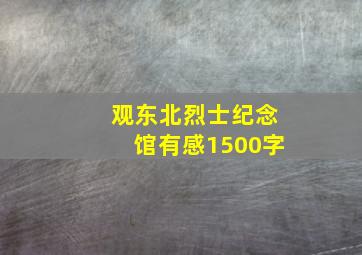 观东北烈士纪念馆有感1500字